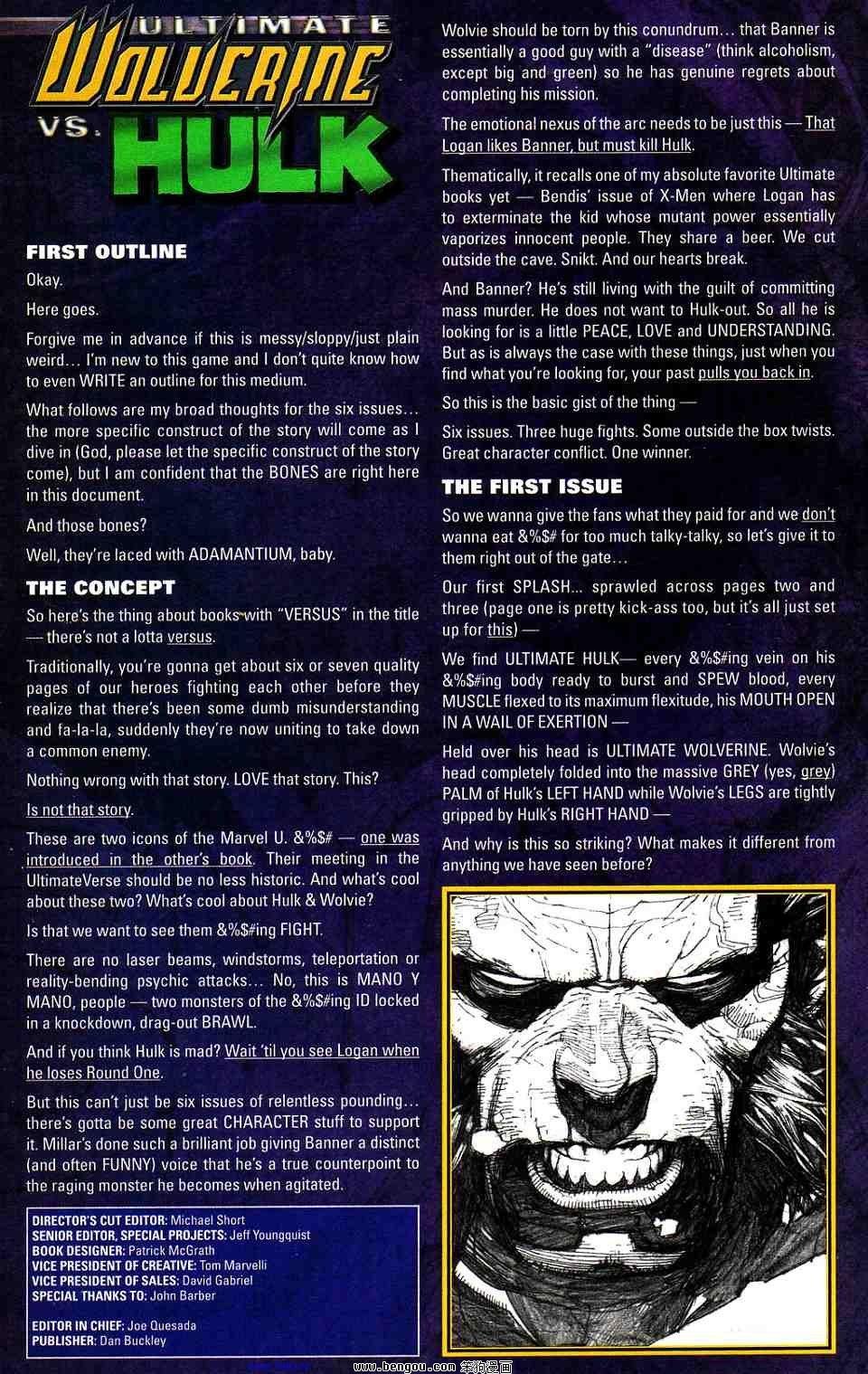 ULTIMATE WOLVERINE VS. HULK

FIRST OUTLINE

Okay.

Here goes.

Forgive me in advance if this is messy/sloppy/just plain weird… I'm new to this game and I don't quite know how to even WRITE an outline for this medium.

What follows are my broad thoughts for the six issues… the more specific construct of the story will come as I dive in (God, please let the specific construct of the story come), but I am confident that the BONES are right here in this document.

And those bones?

Well, they're laced with ADAMANTIUM, baby.

THE CONCEPT

So here's the thing about books with "VERSUS" in the title — there's not a lotta versus.

Traditionally, you're gonna get about six or seven quality pages of our heroes fighting each other before they realize that there's been some dumb misunderstanding and fa-la-la, suddenly they're now uniting to take down a common enemy.

Nothing wrong with that story. LOVE that story. This?

Is not that story.

These are two icons of the Marvel U. &%$# — one was introduced in the other's book. Their meeting in the UltimateVerse should be no less historic. And what's cool about these two? What's cool about Hulk & Wolvie?

Is that we want to see them &%$#ing FIGHT.

There are no laser beams, windstorms, teleportation or reality-bending psychic attacks… No, this is MANO Y MANO, people — two monsters of the &%$#ing ID locked in a knockdown, drag-out BRAWL.

And if you think Hulk is mad? Wait 'til you see Logan when he loses Round One.

But this can't just be six issues of relentless pounding… there's gotta be some great CHARACTER stuff to support it. Millar's done such a brilliant job giving Banner a distinct (and often FUNNY) voice that he's a true counterpoint to the raging monster he becomes when agitated.

DIRECTOR'S CUT EDITOR: Michael Short
SENIOR EDITOR, SPECIAL PROJECTS: Jeff Youngquist
BOOK DESIGNER: Patrick McGrath
VICE PRESIDENT OF CREATIVE: Tom Marvelli
VICE PRESIDENT OF SALES: David Gabriel
SPECIAL THANKS TO: John Barber

EDITOR IN CHIEF: Joe Quesada
PUBLISHER: Dan Buckley

Wolvie should be torn by this conundrum… that Banner is essentially a good guy with a "disease" (think alcoholism, except big and green) so he has genuine regrets about completing his mission.

The emotional nexus of the arc needs to be just this — That Logan likes Banner, but must kill Hulk.

Thematically, it recalls one of my absolute favorite Ultimate books yet — Bendis' issue of X-Men where Logan has to exterminate the kid whose mutant power essentially vaporizes innocent people. They share a beer. We cut outside the cave. Snikt. And our hearts break.

And Banner? He's still living with the guilt of committing mass murder. He does not want to Hulk-out. So all he is looking for is a little PEACE, LOVE and UNDERSTANDING. But as is always the case with these things, just when you find what you're looking for, your past pulls you back in.

So this is the basic gist of the thing —

Six issues. Three huge fights. Some outside the box twists. Great character conflict. One winner.

THE FIRST ISSUE

So we wanna give the fans what they paid for and we don't wanna eat &%$# for too much talky-talky, so let's give it to them right out of the gate…

Our first SPLASH… sprawled across pages two and three (page one is pretty kick-ass too, but it's all just set up for this) —

We find ULTIMATE HULK— every &%$#ing vein on his &%$#ing body ready to burst and SPEW blood, every MUSCLE flexed to its maximum flexitude, his MOUTH OPEN IN A WAIL OF EXERTION —

Held over his head is ULTIMATE WOLVERINE. Wolvie's head completely folded into the massive GREY (yes, grey) PALM of Hulk's LEFT HAND while Wolvie's LEGS are tightly gripped by Hulk's RIGHT HAND —

And why is this so striking? What makes it different from anything we have seen before?

www.bengou.com 笨狗漫画